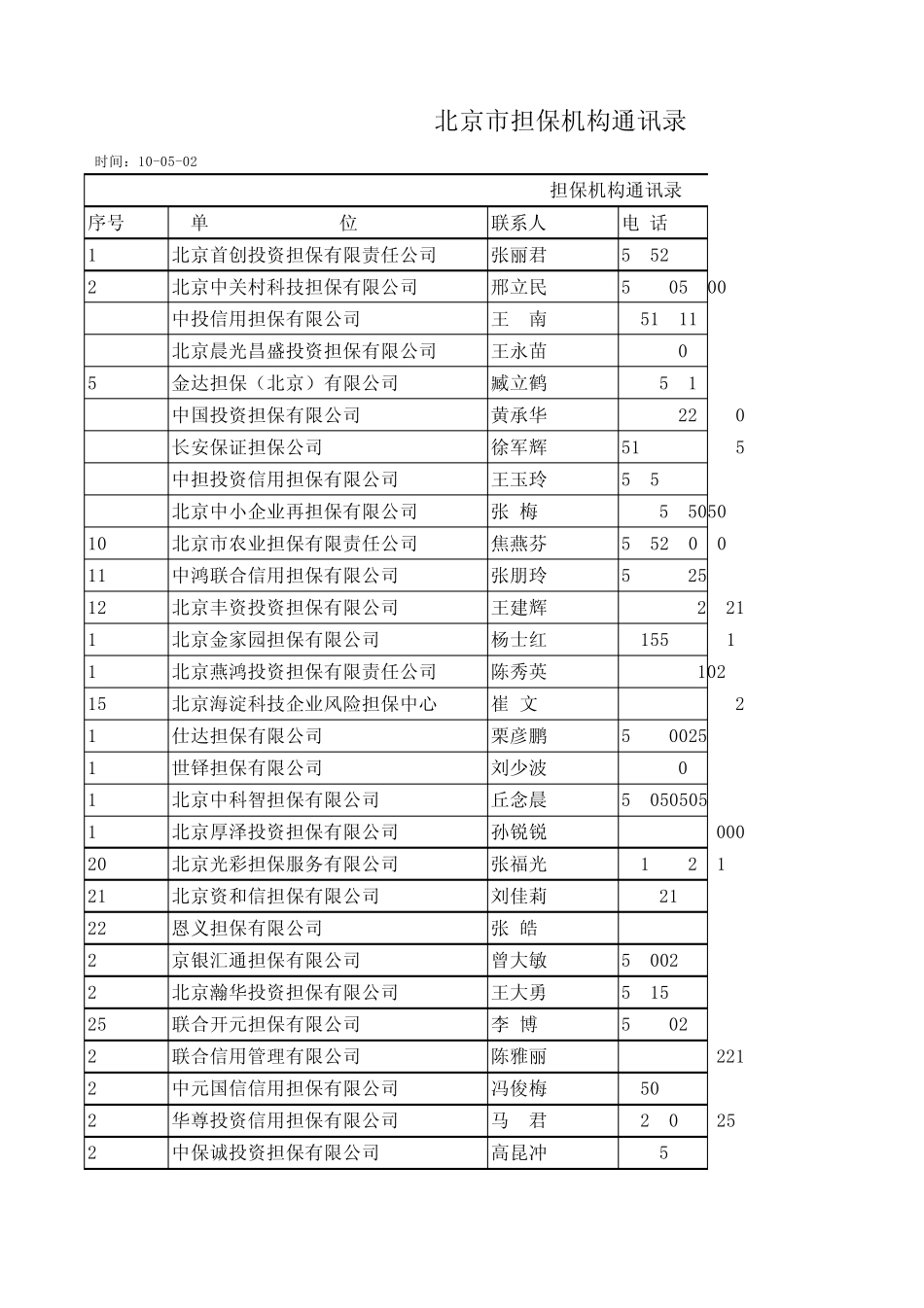 北京市担保机构通讯录

时间：10-05-02

担保机构通讯录

| 序号 | 单　　　　位 | 联系人 | 电 话 |
|---|---|---|---|
| 1 | 北京首创投资担保有限责任公司 | 张丽君 | 5 52 |
| 2 | 北京中关村科技担保有限公司 | 邢立民 | 5 05 00 |
|  | 中投信用担保有限公司 | 王 南 | 51 11 |
|  | 北京晨光昌盛投资担保有限公司 | 王永苗 | 0 |
| 5 | 金达担保（北京）有限公司 | 臧立鹤 | 5 1 |
|  | 中国投资担保有限公司 | 黄承华 | 22 0 |
|  | 长安保证担保公司 | 徐军辉 | 51 5 |
|  | 中担投资信用担保有限公司 | 王玉玲 | 5 5 |
|  | 北京中小企业再担保有限公司 | 张 梅 | 5 5050 |
| 10 | 北京市农业担保有限责任公司 | 焦燕芬 | 5 52 0 0 |
| 11 | 中鸿联合信用担保有限公司 | 张朋玲 | 5 25 |
| 12 | 北京丰资投资担保有限公司 | 王建辉 | 2 21 |
| 1 | 北京金家园担保有限公司 | 杨士红 | 155 1 |
| 1 | 北京燕鸿投资担保有限责任公司 | 陈秀英 | 102 |
| 15 | 北京海淀科技企业风险担保中心 | 崔 文 | 2 |
| 1 | 仕达担保有限公司 | 栗彦鹏 | 5 0025 |
| 1 | 世铎担保有限公司 | 刘少波 | 0 |
| 1 | 北京中科智担保有限公司 | 丘念晨 | 5 050505 |
| 1 | 北京厚泽投资担保有限公司 | 孙锐锐 | 000 |
| 20 | 北京光彩担保服务有限公司 | 张福光 | 1 2 1 |
| 21 | 北京资和信担保有限公司 | 刘佳莉 | 21 |
| 22 | 恩义担保有限公司 | 张 皓 |  |
| 2 | 京银汇通担保有限公司 | 曾大敏 | 5 002 |
| 2 | 北京瀚华投资担保有限公司 | 王大勇 | 5 15 |
| 25 | 联合开元担保有限公司 | 李 博 | 5 02 |
| 2 | 联合信用管理有限公司 | 陈雅丽 | 221 |
| 2 | 中元国信信用担保有限公司 | 冯俊梅 | 50 |
| 2 | 华尊投资信用担保有限公司 | 马 君 | 2 0 25 |
| 2 | 中保诚投资担保有限公司 | 高昆冲 | 5 |